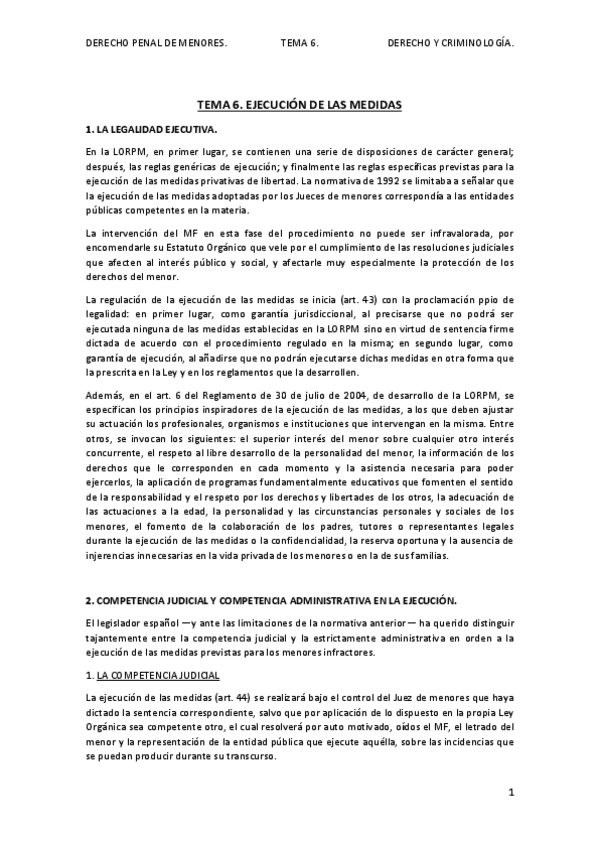 DERECHO PENAL DE MENORES. TEMA 6. DERECHO Y CRIMINOLOGÍA.

TEMA 6. EJECUCIÓN DE LAS MEDIDAS

1. LA LEGALIDAD EJECUTIVA.

En la LORPM, en primer lugar, se contienen una serie de disposiciones de carácter general; después, las reglas genéricas de ejecución; y finalmente las reglas específicas previstas para la ejecución de las medidas privativas de libertad. La normativa de 1992 se limitaba a señalar que la ejecución de las medidas adoptadas por los Jueces de menores correspondía a las entidades públicas competentes en la materia.

La intervención del MF en esta fase del procedimiento no puede ser infravalorada, por encomendarle su Estatuto Orgánico que vele por el cumplimiento de las resoluciones judiciales que afecten al interés público y social, y afectarle muy especialmente la protección de los derechos del menor.

La regulación de la ejecución de las medidas se inicia (art. 43) con la proclamación ppio de legalidad: en primer lugar, como garantía jurisdiccional, al precisarse que no podrá ser ejecutada ninguna de las medidas establecidas en la LORPM sino en virtud de sentencia firme dictada de acuerdo con el procedimiento regulado en la misma; en segundo lugar, como garantía de ejecución, al añadirse que no podrán ejecutarse dichas medidas en otra forma que la prescrita en la Ley y en los reglamentos que la desarrollen.

Además, en el art. 6 del Reglamento de 30 de julio de 2004, de desarrollo de la LORPM, se especifican los principios inspiradores de la ejecución de las medidas, a los que deben ajustar su actuación los profesionales, organismos e instituciones que intervengan en la misma. Entre otros, se invocan los siguientes: el superior interés del menor sobre cualquier otro interés concurrente, el respeto al libre desarrollo de la personalidad del menor, la información de los derechos que le corresponden en cada momento y la asistencia necesaria para poder ejercerlos, la aplicación de programas fundamentalmente educativos que fomenten el sentido de la responsabilidad y el respeto por los derechos y libertades de los otros, la adecuación de las actuaciones a la edad, la personalidad y las circunstancias personales y sociales de los menores, el fomento de la colaboración de los padres, tutores o representantes legales durante la ejecución de las medidas o la confidencialidad, la reserva oportuna y la ausencia de injerencias innecesarias en la vida privada de los menores o en la de sus familias.

2. COMPETENCIA JUDICIAL Y COMPETENCIA ADMINISTRATIVA EN LA EJECUCIÓN.

El legislador español —y ante las limitaciones de la normativa anterior— ha querido distinguir tajantemente entre la competencia judicial y la estrictamente administrativa en orden a la ejecución de las medidas previstas para los menores infractores.

1. LA COMPETENCIA JUDICIAL

La ejecución de las medidas (art. 44) se realizará bajo el control del Juez de menores que haya dictado la sentencia correspondiente, salvo que por aplicación de lo dispuesto en la propia Ley Orgánica sea competente otro, el cual resolverá por auto motivado, oídos el MF, el letrado del menor y la representación de la entidad pública que ejecute aquélla, sobre las incidencias que se puedan producir durante su transcurso.

1